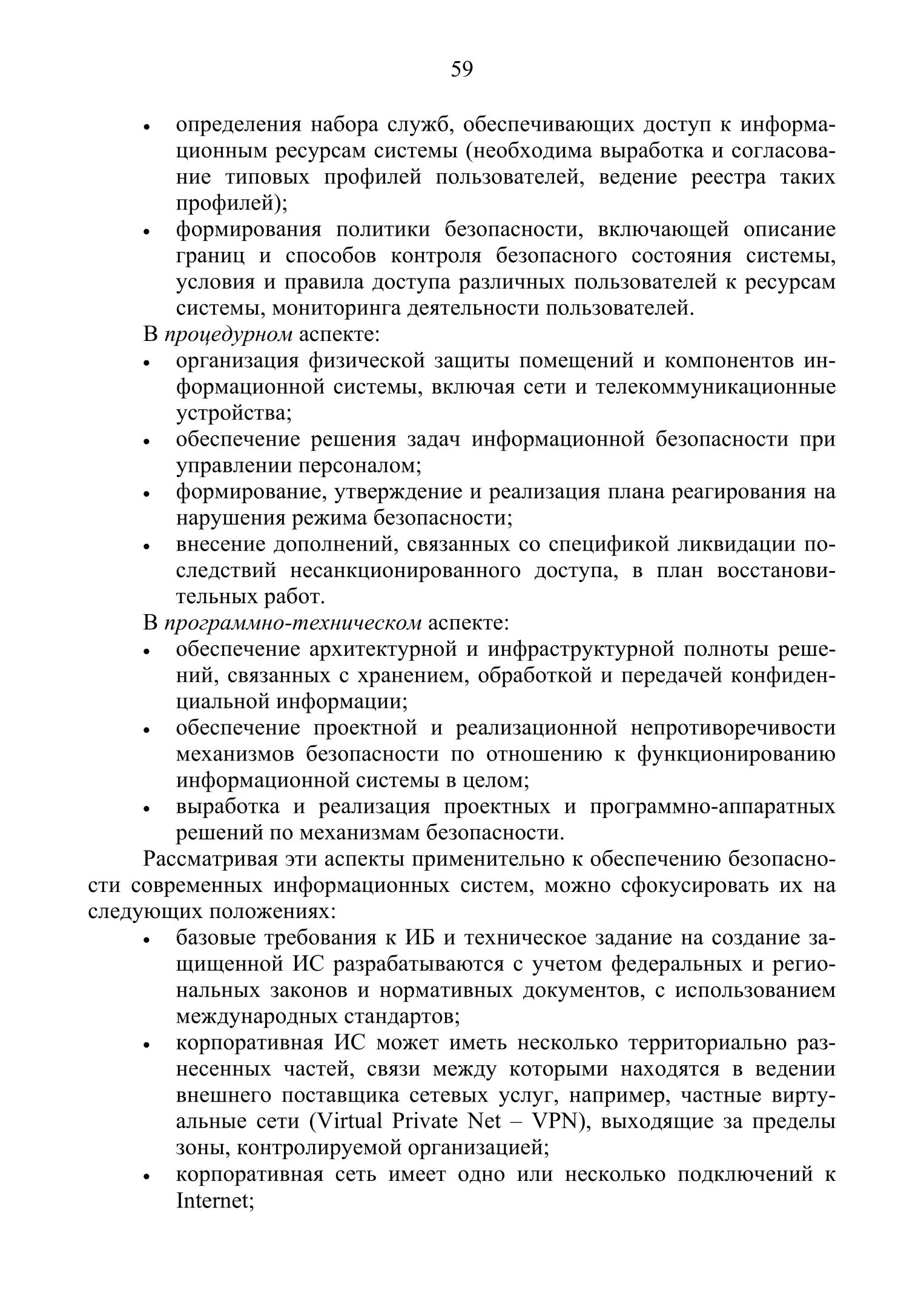 59

• определения набора служб, обеспечивающих доступ к информационным ресурсам системы (необходима выработка и согласование типовых профилей пользователей, ведение реестра таких профилей);
• формирования политики безопасности, включающей описание границ и способов контроля безопасного состояния системы, условия и правила доступа различных пользователей к ресурсам системы, мониторинга деятельности пользователей.

В процедурном аспекте:
• организация физической защиты помещений и компонентов информационной системы, включая сети и телекоммуникационные устройства;
• обеспечение решения задач информационной безопасности при управлении персоналом;
• формирование, утверждение и реализация плана реагирования на нарушения режима безопасности;
• внесение дополнений, связанных со спецификой ликвидации последствий несанкционированного доступа, в план восстановительных работ.

В программно-техническом аспекте:
• обеспечение архитектурной и инфраструктурной полноты решений, связанных с хранением, обработкой и передачей конфиденциальной информации;
• обеспечение проектной и реализационной непротиворечивости механизмов безопасности по отношению к функционированию информационной системы в целом;
• выработка и реализация проектных и программно-аппаратных решений по механизмам безопасности.

Рассматривая эти аспекты применительно к обеспечению безопасности современных информационных систем, можно сфокусировать их на следующих положениях:
• базовые требования к ИБ и техническое задание на создание защищенной ИС разрабатываются с учетом федеральных и региональных законов и нормативных документов, с использованием международных стандартов;
• корпоративная ИС может иметь несколько территориально разнесенных частей, связи между которыми находятся в ведении внешнего поставщика сетевых услуг, например, частные виртуальные сети (Virtual Private Net – VPN), выходящие за пределы зоны, контролируемой организацией;
• корпоративная сеть имеет одно или несколько подключений к Internet;